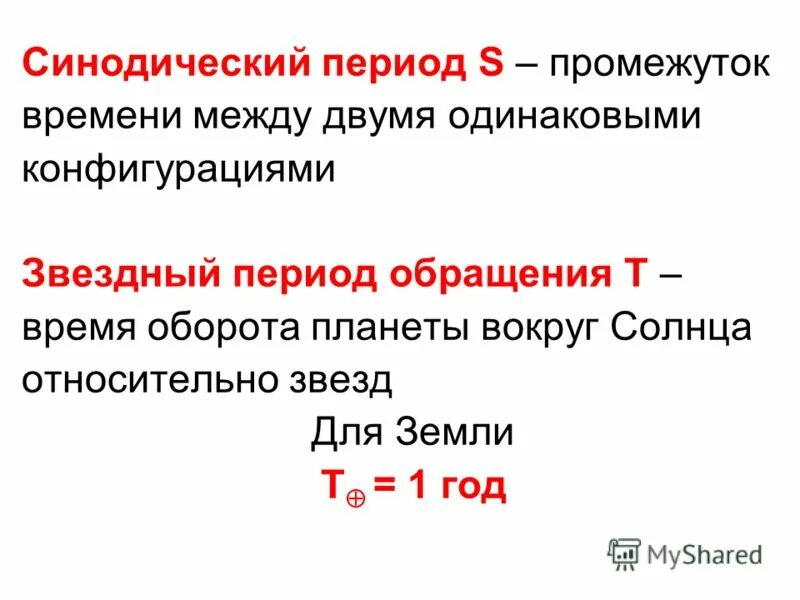 Синодический период S – промежуток времени между двумя одинаковыми конфигурациями

Звездный период обращения T – время оборота планеты вокруг Солнца относительно звезд

Для Земли

$T_{\oplus}$ = 1 год

MyShared